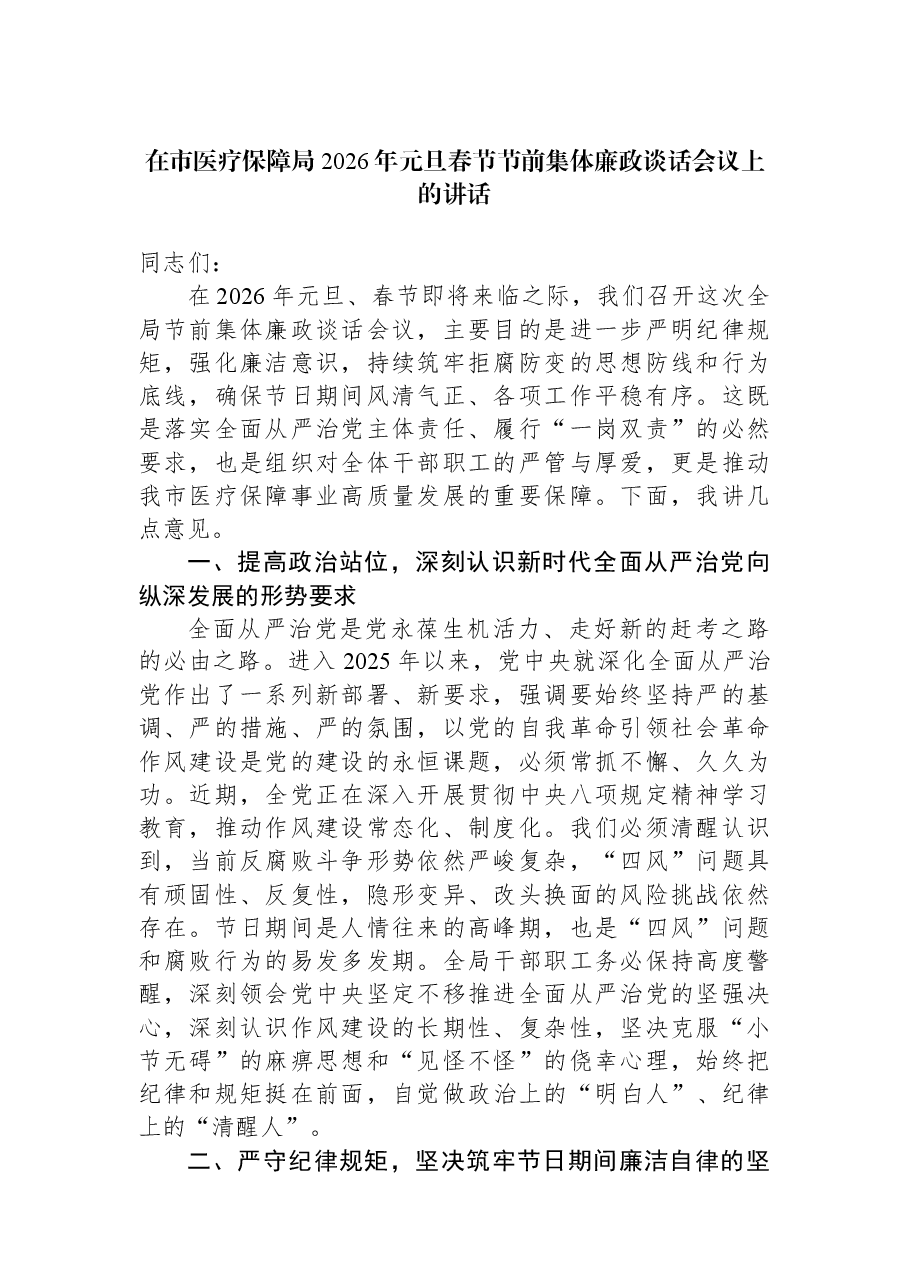 在市医疗保障局2026年元旦春节节前集体廉政谈话会议上的讲话

同志们：

在2026年元旦、春节即将来临之际，我们召开这次全局节前集体廉政谈话会议，主要目的是进一步严明纪律规矩，强化廉洁意识，持续筑牢拒腐防变的思想防线和行为底线，确保节日期间风清气正、各项工作平稳有序。这既是落实全面从严治党主体责任、履行“一岗双责”的必然要求，也是组织对全体干部职工的严管与厚爱，更是推动我市医疗保障事业高质量发展的重要保障。下面，我讲几点意见。

一、提高政治站位，深刻认识新时代全面从严治党向纵深发展的形势要求

全面从严治党是党永葆生机活力、走好新的赶考之路的必由之路。进入2025年以来，党中央就深化全面从严治党作出了一系列新部署、新要求，强调要始终坚持严的基调、严的措施、严的氛围，以党的自我革命引领社会革命作风建设是党的建设的永恒课题，必须常抓不懈、久久为功。近期，全党正在深入开展贯彻中央八项规定精神学习教育，推动作风建设常态化、制度化。我们必须清醒认识到，当前反腐败斗争形势依然严峻复杂，“四风”问题具有顽固性、反复性，隐形变异、改头换面的风险挑战依然存在。节日期间是人情往来的高峰期，也是“四风”问题和腐败行为的易发多发期。全局干部职工务必保持高度警醒，深刻领会党中央坚定不移推进全面从严治党的坚强决心，深刻认识作风建设的长期性、复杂性，坚决克服“小节无碍”的麻痹思想和“见怪不怪”的侥幸心理，始终把纪律和规矩挺在前面，自觉做政治上的“明白人”、纪律上的“清醒人”。

二、严守纪律规矩，坚决筑牢节日期间廉洁自律的坚